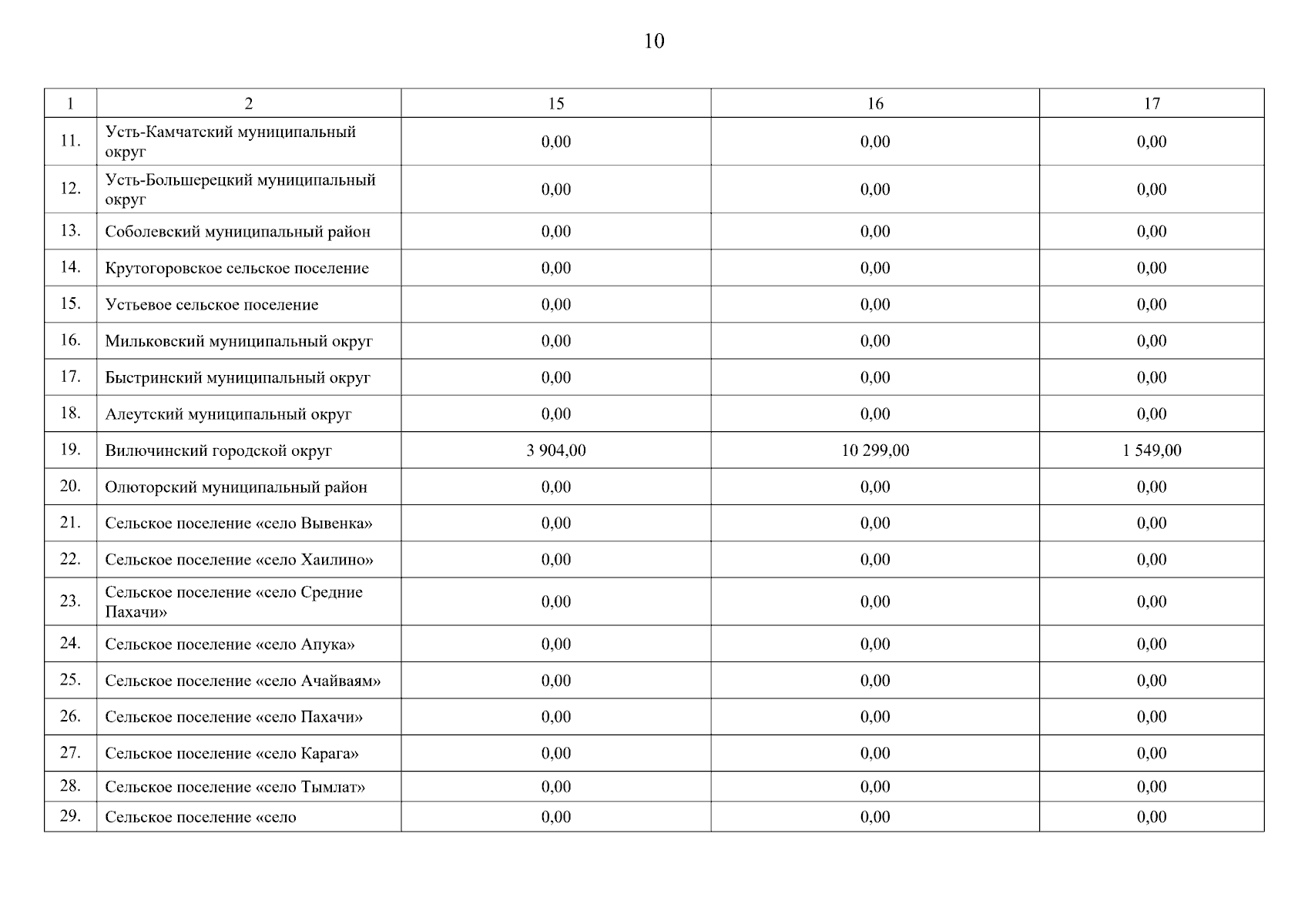 10

| 1 | 2 | 15 | 16 | 17 |
|---|---|---|---|---|
| 11. | Усть-Камчатский муниципальный округ | 0,00 | 0,00 | 0,00 |
| 12. | Усть-Большерецкий муниципальный округ | 0,00 | 0,00 | 0,00 |
| 13. | Соболевский муниципальный район | 0,00 | 0,00 | 0,00 |
| 14. | Крутогоровское сельское поселение | 0,00 | 0,00 | 0,00 |
| 15. | Устьевое сельское поселение | 0,00 | 0,00 | 0,00 |
| 16. | Мильковский муниципальный округ | 0,00 | 0,00 | 0,00 |
| 17. | Быстринский муниципальный округ | 0,00 | 0,00 | 0,00 |
| 18. | Алеутский муниципальный округ | 0,00 | 0,00 | 0,00 |
| 19. | Вилючинский городской округ | 3 904,00 | 10 299,00 | 1 549,00 |
| 20. | Олюторский муниципальный район | 0,00 | 0,00 | 0,00 |
| 21. | Сельское поселение «село Вывенка» | 0,00 | 0,00 | 0,00 |
| 22. | Сельское поселение «село Хаилино» | 0,00 | 0,00 | 0,00 |
| 23. | Сельское поселение «село Средние Пахачи» | 0,00 | 0,00 | 0,00 |
| 24. | Сельское поселение «село Апука» | 0,00 | 0,00 | 0,00 |
| 25. | Сельское поселение «село Ачайваям» | 0,00 | 0,00 | 0,00 |
| 26. | Сельское поселение «село Пахачи» | 0,00 | 0,00 | 0,00 |
| 27. | Сельское поселение «село Карага» | 0,00 | 0,00 | 0,00 |
| 28. | Сельское поселение «село Тымлат» | 0,00 | 0,00 | 0,00 |
| 29. | Сельское поселение «село | 0,00 | 0,00 | 0,00 |